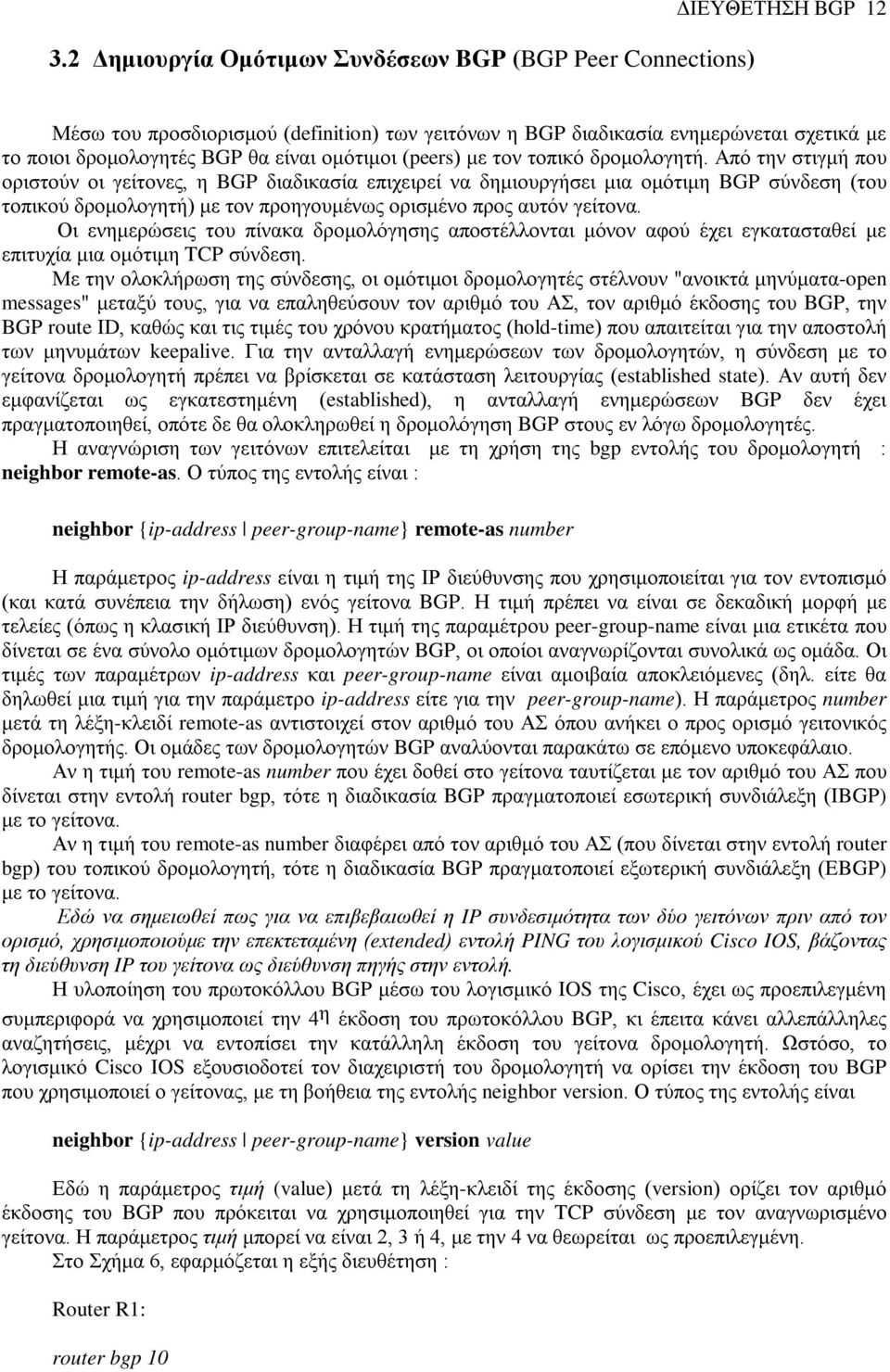 ΔΙΕΥΘΕΤΗΣΗ BGP 12

3.2 Δημιουργία Ομότιμων Συνδέσεων BGP (BGP Peer Connections)

Μέσω του προσδιορισμού (definition) των γειτόνων η BGP διαδικασία ενημερώνεται σχετικά με το ποιοι δρομολογητές BGP θα είναι ομότιμοι (peers) με τον τοπικό δρομολογητή. Από την στιγμή που οριστούν οι γείτονες, η BGP διαδικασία επιχειρεί να δημιουργήσει μια ομότιμη BGP σύνδεση (του τοπικού δρομολογητή) με τον προηγουμένως ορισμένο προς αυτόν γείτονα.

Οι ενημερώσεις του πίνακα δρομολόγησης αποστέλλονται μόνον αφού έχει εγκατασταθεί με επιτυχία μια ομότιμη TCP σύνδεση.

Με την ολοκλήρωση της σύνδεσης, οι ομότιμοι δρομολογητές στέλνουν "ανοικτά μηνύματα-open messages" μεταξύ τους, για να επαληθεύσουν τον αριθμό του ΑΣ, τον αριθμό έκδοσης του BGP, την BGP route ID, καθώς και τις τιμές του χρόνου κρατήματος (hold-time) που απαιτείται για την αποστολή των μηνυμάτων keepalive. Για την ανταλλαγή ενημερώσεων των δρομολογητών, η σύνδεση με το γείτονα δρομολογητή πρέπει να βρίσκεται σε κατάσταση λειτουργίας (established state). Αν αυτή δεν εμφανίζεται ως εγκατεστημένη (established), η ανταλλαγή ενημερώσεων BGP δεν έχει πραγματοποιηθεί, οπότε δε θα ολοκληρωθεί η δρομολόγηση BGP στους εν λόγω δρομολογητές.

Η αναγνώριση των γειτόνων επιτελείται με τη χρήση της bgp εντολής του δρομολογητή : neighbor remote-as. Ο τύπος της εντολής είναι :

neighbor {ip-address | peer-group-name} remote-as number

Η παράμετρος ip-address είναι η τιμή της IP διεύθυνσης που χρησιμοποιείται για τον εντοπισμό (και κατά συνέπεια την δήλωση) ενός γείτονα BGP. Η τιμή πρέπει να είναι σε δεκαδική μορφή με τελείες (όπως η κλασική IP διεύθυνση). Η τιμή της παραμέτρου peer-group-name είναι μια ετικέτα που δίνεται σε ένα σύνολο ομότιμων δρομολογητών BGP, οι οποίοι αναγνωρίζονται συνολικά ως ομάδα. Οι τιμές των παραμέτρων ip-address και peer-group-name είναι αμοιβαία αποκλειόμενες (δηλ. είτε θα δηλωθεί μια τιμή για την παράμετρο ip-address είτε για την peer-group-name). Η παράμετρος number μετά τη λέξη-κλειδί remote-as αντιστοιχεί στον αριθμό του ΑΣ όπου ανήκει ο προς ορισμό γειτονικός δρομολογητής. Οι ομάδες των δρομολογητών BGP αναλύονται παρακάτω σε επόμενο υποκεφάλαιο.

Αν η τιμή του remote-as number που έχει δοθεί στο γείτονα ταυτίζεται με τον αριθμό του ΑΣ που δίνεται στην εντολή router bgp, τότε η διαδικασία BGP πραγματοποιεί εσωτερική συνδιάλεξη (IBGP) με το γείτονα.

Αν η τιμή του remote-as number διαφέρει από τον αριθμό του ΑΣ (που δίνεται στην εντολή router bgp) του τοπικού δρομολογητή, τότε η διαδικασία BGP πραγματοποιεί εξωτερική συνδιάλεξη (EBGP) με το γείτονα.

Εδώ να σημειωθεί πως για να επιβεβαιωθεί η IP συνδεσιμότητα των δύο γειτόνων πριν από τον ορισμό, χρησιμοποιούμε την επεκτεταμένη (extended) εντολή PING του λογισμικού Cisco IOS, βάζοντας τη διεύθυνση IP του γείτονα ως διεύθυνση πηγής στην εντολή.

Η υλοποίηση του πρωτοκόλλου BGP μέσω του λογισμικού IOS της Cisco, έχει ως προεπιλεγμένη συμπεριφορά να χρησιμοποιεί την 4η έκδοση του πρωτοκόλλου BGP, κι έπειτα κάνει αλλεπάλληλες αναζητήσεις, μέχρι να εντοπίσει την κατάλληλη έκδοση του γείτονα δρομολογητή. Ωστόσο, το λογισμικό Cisco IOS εξουσιοδοτεί τον διαχειριστή του δρομολογητή να ορίσει την έκδοση του BGP που χρησιμοποιεί ο γείτονας, με τη βοήθεια της εντολής neighbor version. Ο τύπος της εντολής είναι

neighbor {ip-address | peer-group-name} version value

Εδώ η παράμετρος τιμή (value) μετά τη λέξη-κλειδί της έκδοσης (version) ορίζει τον αριθμό έκδοσης του BGP που πρόκειται να χρησιμοποιηθεί για την TCP σύνδεση με τον αναγνωρισμένο γείτονα. Η παράμετρος τιμή μπορεί να είναι 2, 3 ή 4, με την 4 να θεωρείται ως προεπιλεγμένη.

Στο Σχήμα 6, εφαρμόζεται η εξής διευθέτηση :

Router R1:

router bgp 10